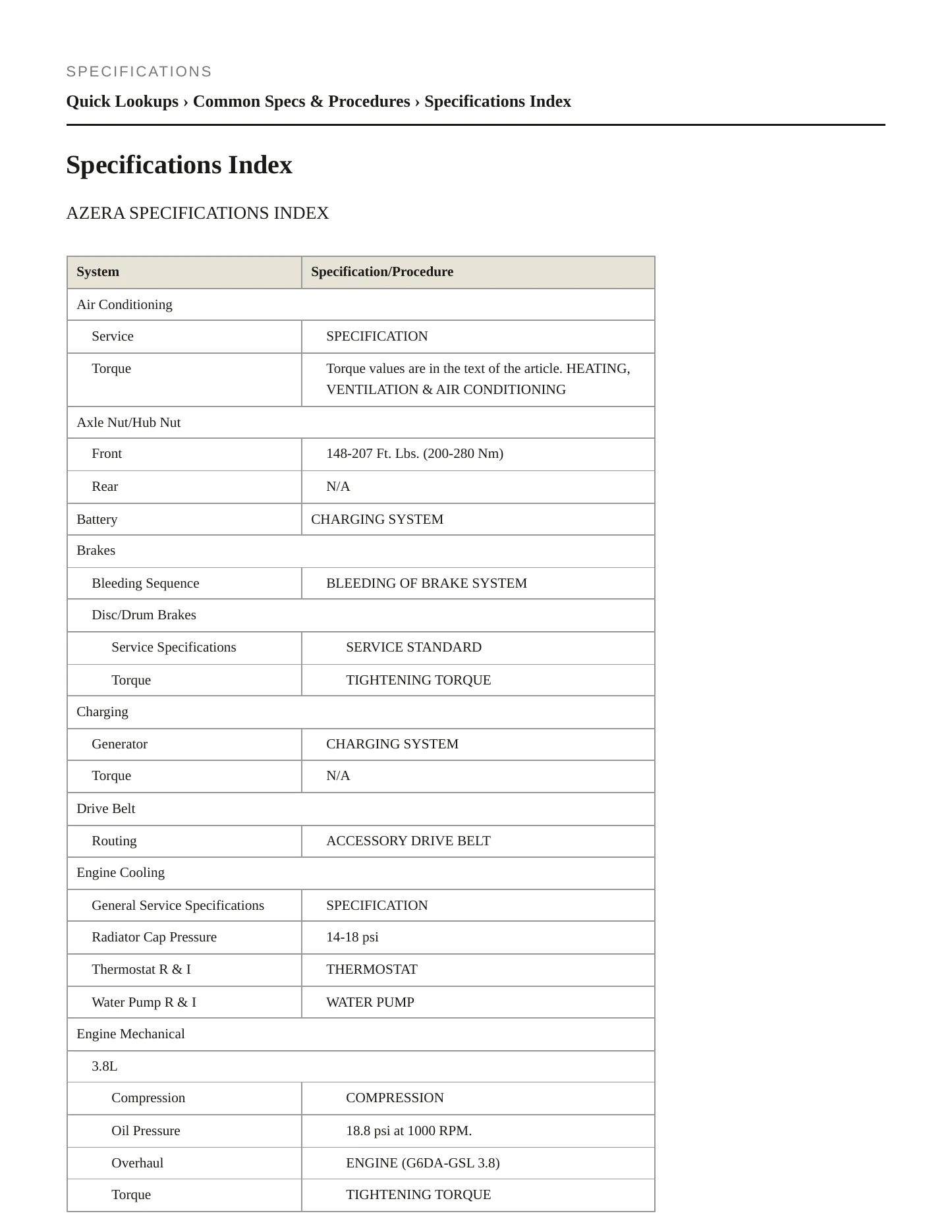 SPECIFICATIONS

Quick Lookups › Common Specs & Procedures › Specifications Index

Specifications Index

AZERA SPECIFICATIONS INDEX

| System | Specification/Procedure |
|---|---|
| Air Conditioning | |
| Service | SPECIFICATION |
| Torque | Torque values are in the text of the article. HEATING, VENTILATION & AIR CONDITIONING |
| Axle Nut/Hub Nut | |
| Front | 148-207 Ft. Lbs. (200-280 Nm) |
| Rear | N/A |
| Battery | CHARGING SYSTEM |
| Brakes | |
| Bleeding Sequence | BLEEDING OF BRAKE SYSTEM |
| Disc/Drum Brakes | |
| Service Specifications | SERVICE STANDARD |
| Torque | TIGHTENING TORQUE |
| Charging | |
| Generator | CHARGING SYSTEM |
| Torque | N/A |
| Drive Belt | |
| Routing | ACCESSORY DRIVE BELT |
| Engine Cooling | |
| General Service Specifications | SPECIFICATION |
| Radiator Cap Pressure | 14-18 psi |
| Thermostat R & I | THERMOSTAT |
| Water Pump R & I | WATER PUMP |
| Engine Mechanical | |
| 3.8L | |
| Compression | COMPRESSION |
| Oil Pressure | 18.8 psi at 1000 RPM. |
| Overhaul | ENGINE (G6DA-GSL 3.8) |
| Torque | TIGHTENING TORQUE |